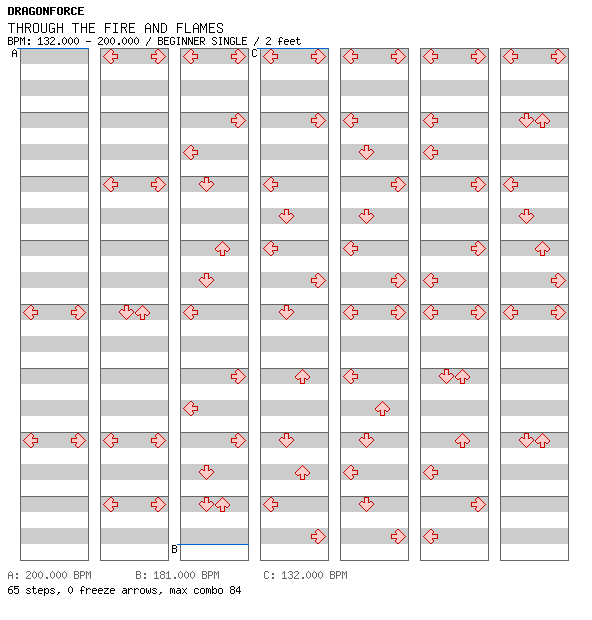 DRAGONFORCE
THROUGH THE FIRE AND FLAMES
BPM: 132.000 - 200.000 / BEGINNER SINGLE / 2 feet

A
C
B

A: 200.000 BPM B: 181.000 BPM C: 132.000 BPM
65 steps, 0 freeze arrows, max combo 84